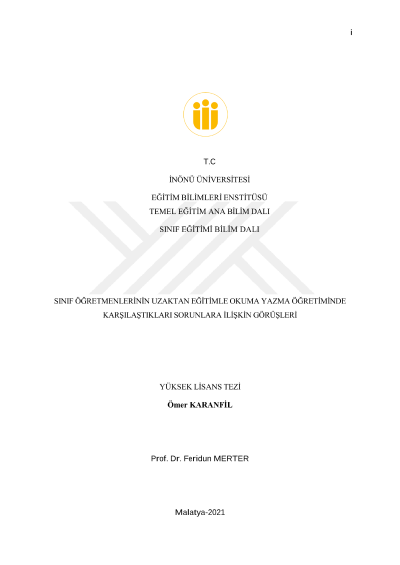 i

T.C

İNÖNÜ ÜNİVERSİTESİ

EĞİTİM BİLİMLERİ ENSTİTÜSÜ
TEMEL EĞİTİM ANA BİLİM DALI

SINIF EĞİTİMİ BİLİM DALI

SINIF ÖĞRETMENLERİNİN UZAKTAN EĞİTİMLE OKUMA YAZMA ÖĞRETİMİNDE KARŞILAŞTIKLARI SORUNLARA İLİŞKİN GÖRÜŞLERİ

YÜKSEK LİSANS TEZİ

Ömer KARANFİL

Prof. Dr. Feridun MERTER

Malatya-2021